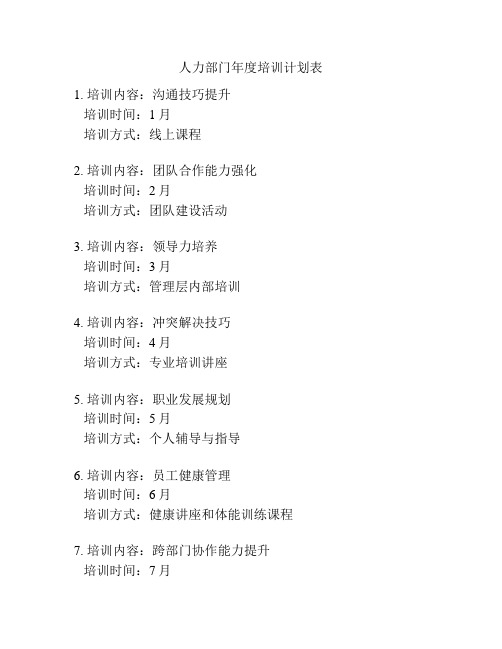 人力部门年度培训计划表

1. 培训内容：沟通技巧提升
培训时间：1 月
培训方式：线上课程

2. 培训内容：团队合作能力强化
培训时间：2 月
培训方式：团队建设活动

3. 培训内容：领导力培养
培训时间：3 月
培训方式：管理层内部培训

4. 培训内容：冲突解决技巧
培训时间：4 月
培训方式：专业培训讲座

5. 培训内容：职业发展规划
培训时间：5 月
培训方式：个人辅导与指导

6. 培训内容：员工健康管理
培训时间：6 月
培训方式：健康讲座和体能训练课程

7. 培训内容：跨部门协作能力提升
培训时间：7 月